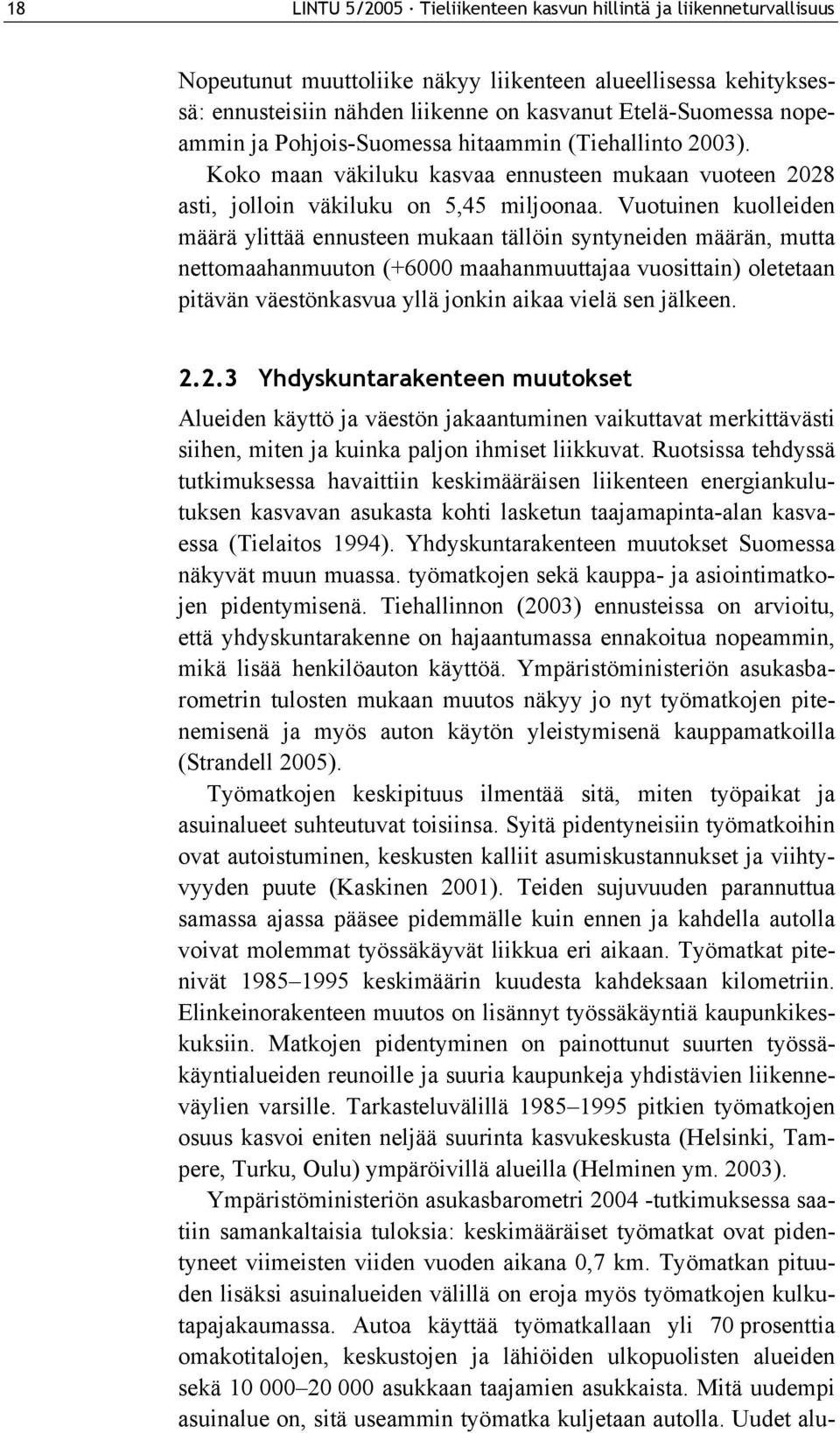 18 LINTU 5/2005 · Tieliikenteen kasvun hillintä ja liikenneturvallisuus

Nopeutunut muuttoliike näkyy liikenteen alueellisessa kehityksessä: ennusteisiin nähden liikenne on kasvanut Etelä-Suomessa nopeammin ja Pohjois-Suomessa hitaammin (Tiehallinto 2003). Koko maan väkiluku kasvaa ennusteen mukaan vuoteen 2028 asti, jolloin väkiluku on 5,45 miljoonaa. Vuotuinen kuolleiden määrä ylittää ennusteen mukaan tällöin syntyneiden määrän, mutta nettomaahanmuuton (+6000 maahanmuuttajaa vuosittain) oletetaan pitävän väestönkasvua yllä jonkin aikaa vielä sen jälkeen.

2.2.3 Yhdyskuntarakenteen muutokset

Alueiden käyttö ja väestön jakaantuminen vaikuttavat merkittävästi siihen, miten ja kuinka paljon ihmiset liikkuvat. Ruotsissa tehdyssä tutkimuksessa havaittiin keskimääräisen liikenteen energiankulutuksen kasvavan asukasta kohti lasketun taajamapinta-alan kasvaessa (Tielaitos 1994). Yhdyskuntarakenteen muutokset Suomessa näkyvät muun muassa. työmatkojen sekä kauppa- ja asiointimatkojen pidentymisenä. Tiehallinnon (2003) ennusteissa on arvioitu, että yhdyskuntarakenne on hajaantumassa ennakoitua nopeammin, mikä lisää henkilöauton käyttöä. Ympäristöministeriön asukasbarometrin tulosten mukaan muutos näkyy jo nyt työmatkojen pitenemisenä ja myös auton käytön yleistymisenä kauppamatkoilla (Strandell 2005).

Työmatkojen keskipituus ilmentää sitä, miten työpaikat ja asuinalueet suhteutuvat toisiinsa. Syitä pidentyneisiin työmatkoihin ovat autoistuminen, keskusten kalliit asumiskustannukset ja viihtyvyyden puute (Kaskinen 2001). Teiden sujuvuuden parannuttua samassa ajassa pääsee pidemmälle kuin ennen ja kahdella autolla voivat molemmat työssäkäyvät liikkua eri aikaan. Työmatkat pitenivät 1985–1995 keskimäärin kuudesta kahdeksaan kilometriin. Elinkeinorakenteen muutos on lisännyt työssäkäyntiä kaupunkikeskuksiin. Matkojen pidentyminen on painottunut suurten työssäkäyntialueiden reunoille ja suuria kaupunkeja yhdistävien liikenneväylien varsille. Tarkasteluvälillä 1985–1995 pitkien työmatkojen osuus kasvoi eniten neljää suurinta kasvukeskusta (Helsinki, Tampere, Turku, Oulu) ympäröivillä alueilla (Helminen ym. 2003).

Ympäristöministeriön asukasbarometri 2004 -tutkimuksessa saatiin samankaltaisia tuloksia: keskimääräiset työmatkat ovat pidentyneet viimeisten viiden vuoden aikana 0,7 km. Työmatkan pituuden lisäksi asuinalueiden välillä on eroja myös työmatkojen kulkutapajakaumassa. Autoa käyttää työmatkallaan yli 70 prosenttia omakotitalojen, keskustojen ja lähiöiden ulkopuolisten alueiden sekä 10 000–20 000 asukkaan taajamien asukkaista. Mitä uudempi asuinalue on, sitä useammin työmatka kuljetaan autolla. Uudet alu-